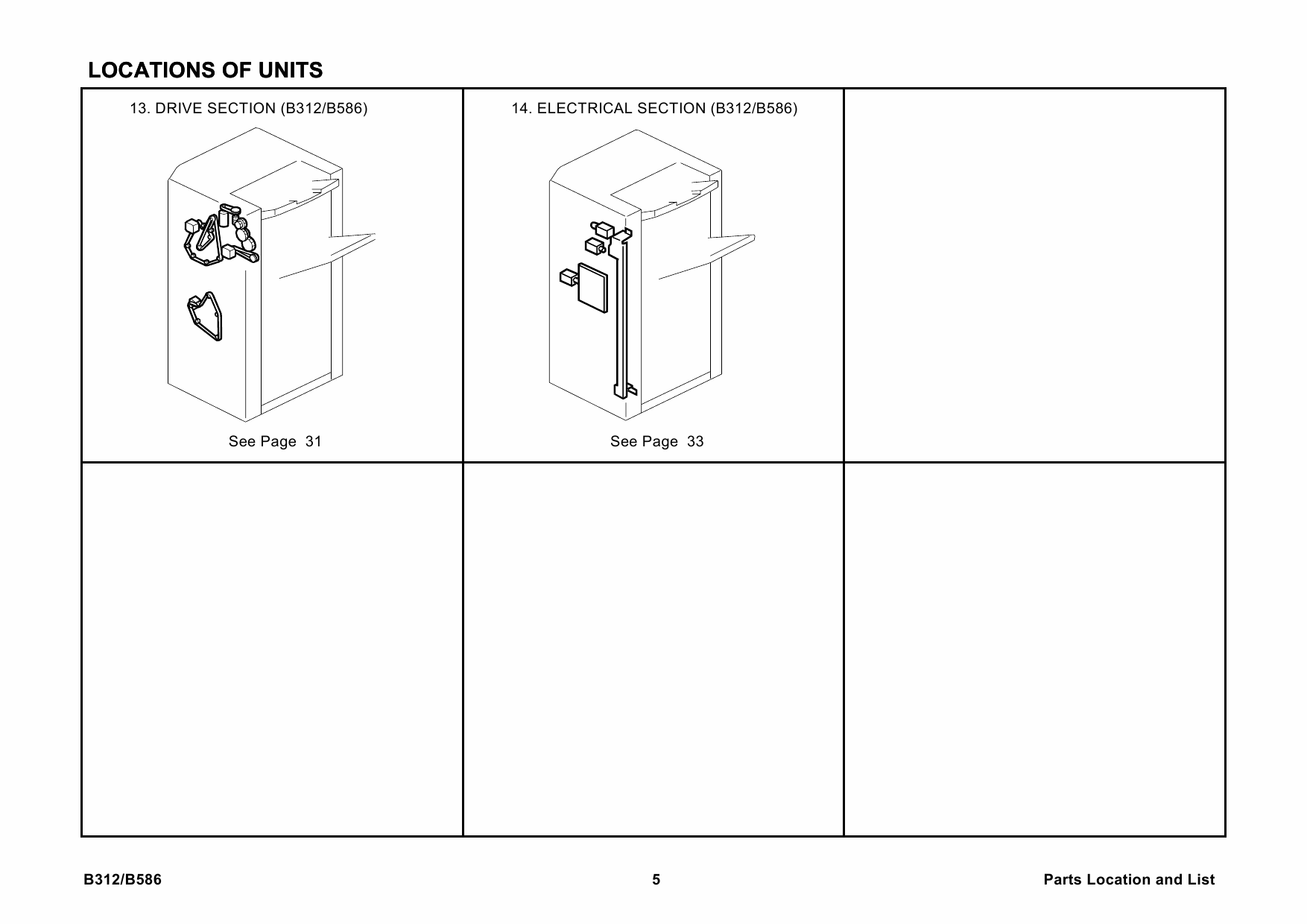 LOCATIONS OF UNITS

13. DRIVE SECTION (B312/B586)

See Page 31

14. ELECTRICAL SECTION (B312/B586)

See Page 33

B312/B586

5

Parts Location and List